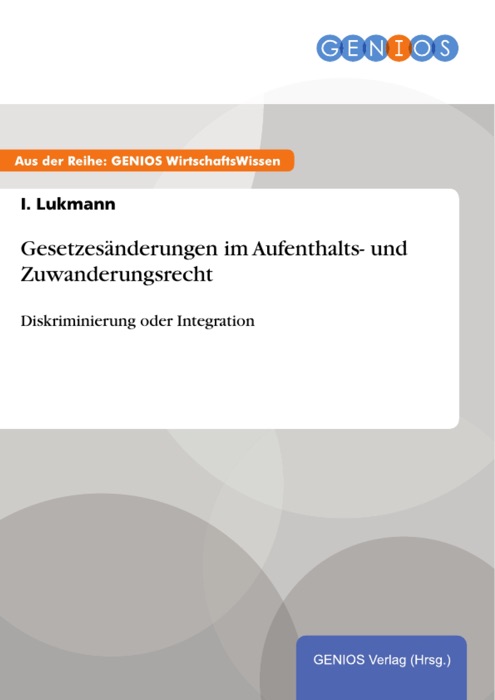 GENIOS

Aus der Reihe: GENIOS WirtschaftsWissen

I. Lukmann

Gesetzesänderungen im Aufenthalts- und Zuwanderungsrecht

Diskriminierung oder Integration

GENIOS Verlag (Hrsg.)